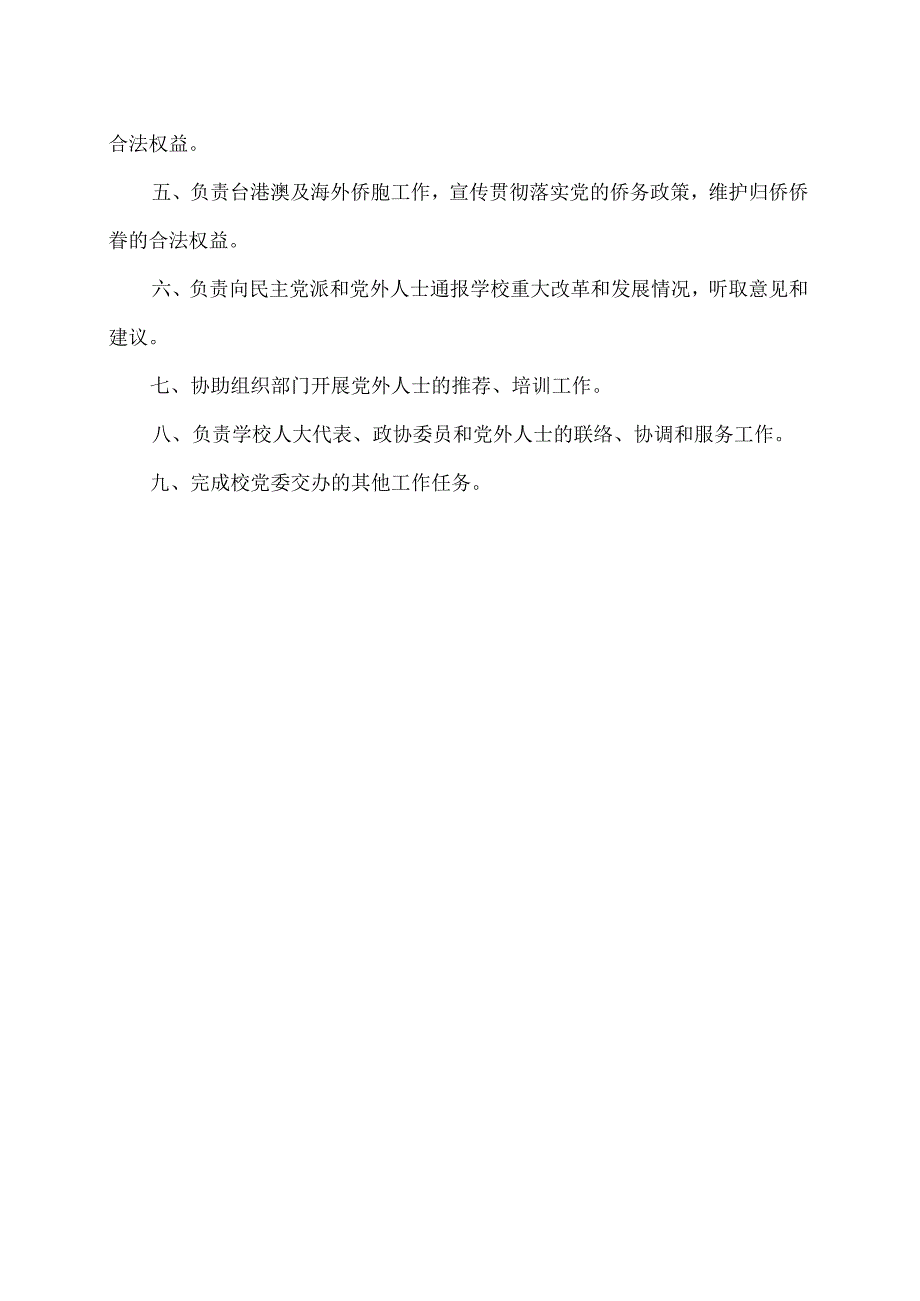 合法权益。

五、负责台港澳及海外侨胞工作，宣传贯彻落实党的侨务政策，维护归侨侨眷的合法权益。

六、负责向民主党派和党外人士通报学校重大改革和发展情况，听取意见和建议。

七、协助组织部门开展党外人士的推荐、培训工作。

八、负责学校人大代表、政协委员和党外人士的联络、协调和服务工作。

九、完成校党委交办的其他工作任务。